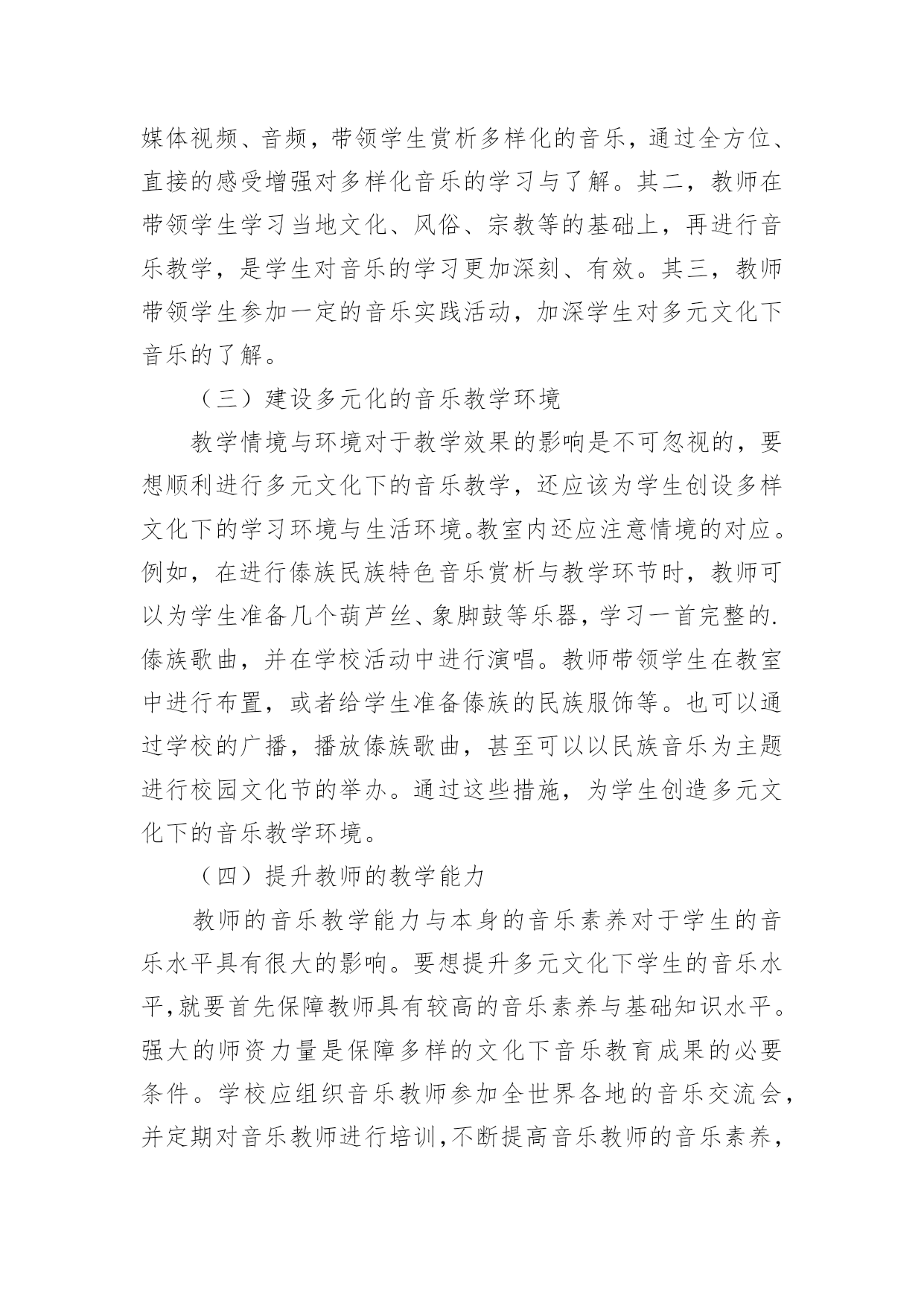 媒体视频、音频，带领学生赏析多样化的音乐，通过全方位、直接的感受增强对多样化音乐的学习与了解。其二，教师在带领学生学习当地文化、风俗、宗教等的基础上，再进行音乐教学，是学生对音乐的学习更加深刻、有效。其三，教师带领学生参加一定的音乐实践活动，加深学生对多元文化下音乐的了解。

（三）建设多元化的音乐教学环境

教学情境与环境对于教学效果的影响是不可忽视的，要想顺利进行多元文化下的音乐教学，还应该为学生创设多样文化下的学习环境与生活环境。教室内还应注意情境的对应。例如，在进行傣族民族特色音乐赏析与教学环节时，教师可以为学生准备几个葫芦丝、象脚鼓等乐器，学习一首完整的.傣族歌曲，并在学校活动中进行演唱。教师带领学生在教室中进行布置，或者给学生准备傣族的民族服饰等。也可以通过学校的广播，播放傣族歌曲，甚至可以以民族音乐为主题进行校园文化节的举办。通过这些措施，为学生创造多元文化下的音乐教学环境。

（四）提升教师的教学能力

教师的音乐教学能力与本身的音乐素养对于学生的音乐水平具有很大的影响。要想提升多元文化下学生的音乐水平，就要首先保障教师具有较高的音乐素养与基础知识水平。强大的师资力量是保障多样的文化下音乐教育成果的必要条件。学校应组织音乐教师参加全世界各地的音乐交流会，并定期对音乐教师进行培训，不断提高音乐教师的音乐素养，